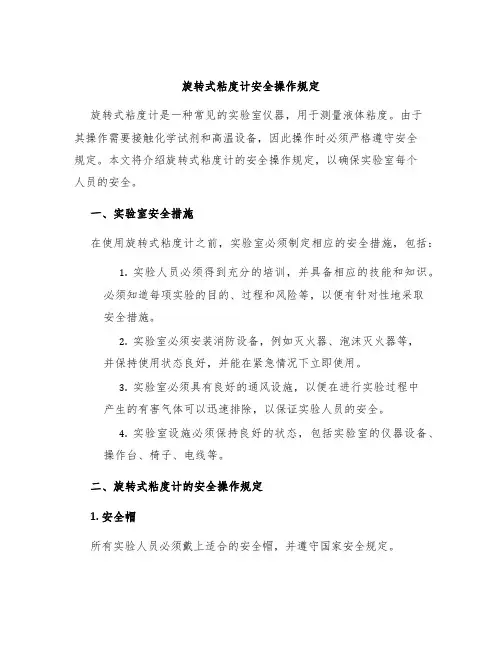 旋转式粘度计安全操作规定

旋转式粘度计是一种常见的实验室仪器，用于测量液体粘度。由于其操作需要接触化学试剂和高温设备，因此操作时必须严格遵守安全规定。本文将介绍旋转式粘度计的安全操作规定，以确保实验室每个人员的安全。

一、实验室安全措施

在使用旋转式粘度计之前，实验室必须制定相应的安全措施，包括：

1. 实验人员必须得到充分的培训，并具备相应的技能和知识。必须知道每项实验的目的、过程和风险等，以便有针对性地采取安全措施。

2. 实验室必须安装消防设备，例如灭火器、泡沫灭火器等，并保持使用状态良好，并能在紧急情况下立即使用。

3. 实验室必须具有良好的通风设施，以便在进行实验过程中产生的有害气体可以迅速排除，以保证实验人员的安全。

4. 实验室设施必须保持良好的状态，包括实验室的仪器设备、操作台、椅子、电线等。

二、旋转式粘度计的安全操作规定

1. 安全帽

所有实验人员必须戴上适合的安全帽，并遵守国家安全规定。